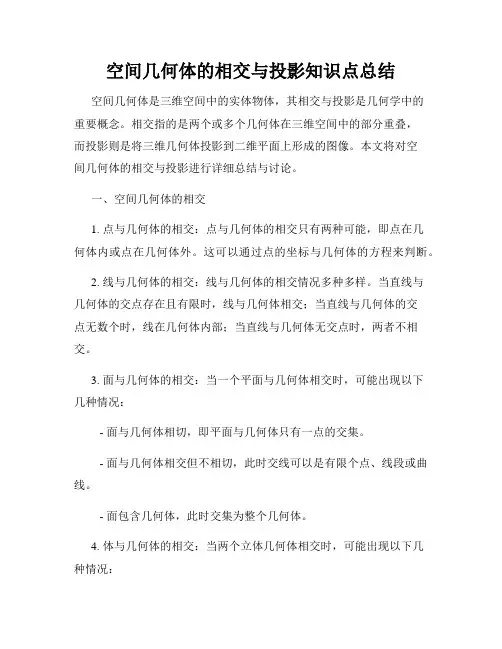 空间几何体的相交与投影知识点总结

空间几何体是三维空间中的实体物体，其相交与投影是几何学中的重要概念。相交指的是两个或多个几何体在三维空间中的部分重叠，而投影则是将三维几何体投影到二维平面上形成的图像。本文将对空间几何体的相交与投影进行详细总结与讨论。

一、空间几何体的相交

1. 点与几何体的相交：点与几何体的相交只有两种可能，即点在几何体内或点在几何体外。这可以通过点的坐标与几何体的方程来判断。

2. 线与几何体的相交：线与几何体的相交情况多种多样。当直线与几何体的交点存在且有限时，线与几何体相交；当直线与几何体的交点无数个时，线在几何体内部；当直线与几何体无交点时，两者不相交。

3. 面与几何体的相交：当一个平面与几何体相交时，可能出现以下几种情况：

- 面与几何体相切，即平面与几何体只有一点的交集。

- 面与几何体相交但不相切，此时交线可以是有限个点、线段或曲线。

- 面包含几何体，此时交集为整个几何体。

4. 体与几何体的相交：当两个立体几何体相交时，可能出现以下几种情况：